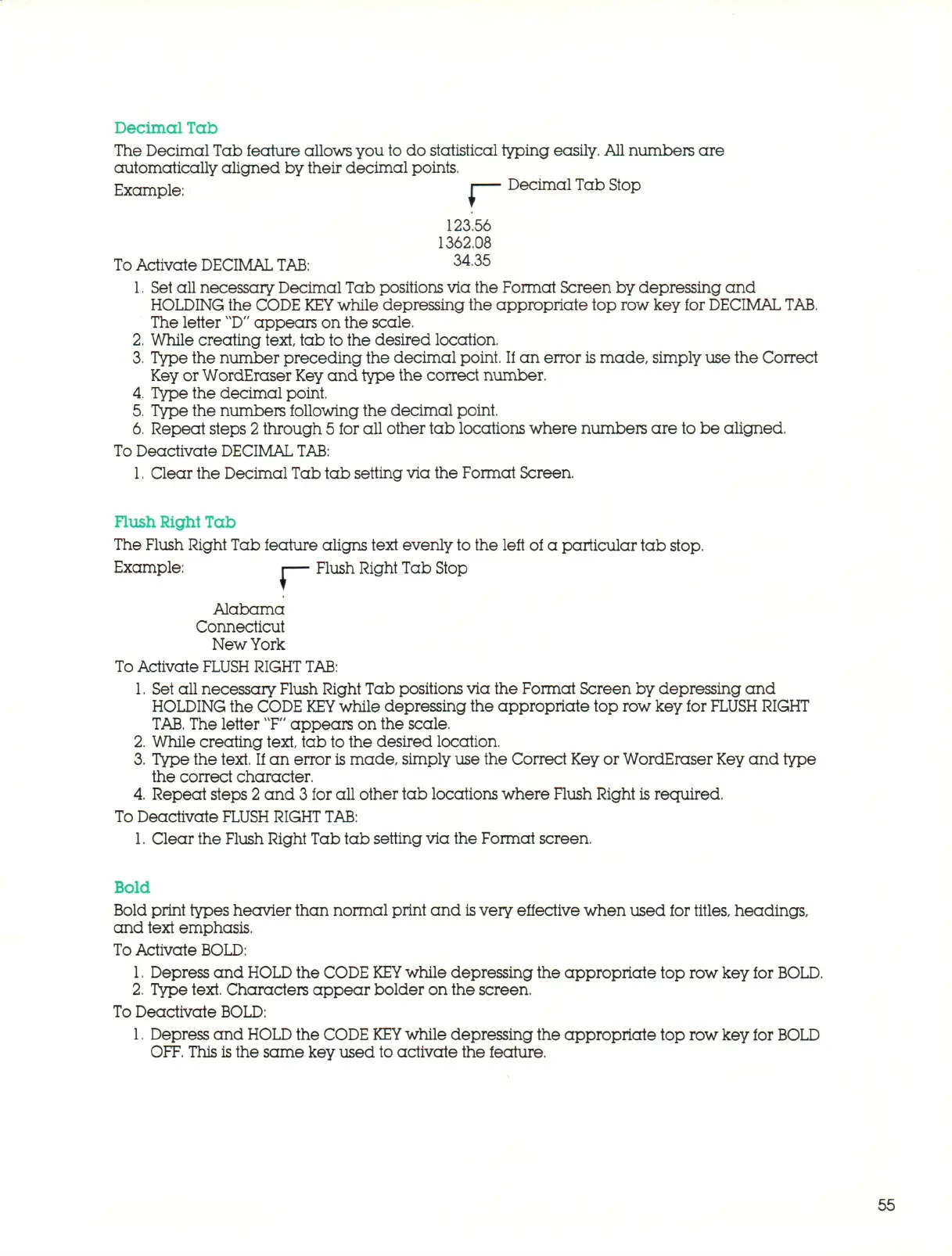 Decimal Tab

The Decimal Tab feature allows you to do statistical typing easily. All numbers are automatically aligned by their decimal points.

Example:

Decimal Tab Stop

123.56
1362.08
34.35

To Activate DECIMAL TAB:

1. Set all necessary Decimal Tab positions via the Format Screen by depressing and HOLDING the CODE KEY while depressing the appropriate top row key for DECIMAL TAB. The letter "D" appears on the scale.
2. While creating text, tab to the desired location.
3. Type the number preceding the decimal point. If an error is made, simply use the Correct Key or WordEraser Key and type the correct number.
4. Type the decimal point.
5. Type the numbers following the decimal point.
6. Repeat steps 2 through 5 for all other tab locations where numbers are to be aligned.

To Deactivate DECIMAL TAB:

1. Clear the Decimal Tab tab setting via the Format Screen.

Flush Right Tab

The Flush Right Tab feature aligns text evenly to the left of a particular tab stop.

Example:

Flush Right Tab Stop

Alabama
Connecticut
New York

To Activate FLUSH RIGHT TAB:

1. Set all necessary Flush Right Tab positions via the Format Screen by depressing and HOLDING the CODE KEY while depressing the appropriate top row key for FLUSH RIGHT TAB. The letter "F" appears on the scale.
2. While creating text, tab to the desired location.
3. Type the text. If an error is made, simply use the Correct Key or WordEraser Key and type the correct character.
4. Repeat steps 2 and 3 for all other tab locations where Flush Right is required.

To Deactivate FLUSH RIGHT TAB:

1. Clear the Flush Right Tab tab setting via the Format screen.

Bold

Bold print types heavier than normal print and is very effective when used for titles, headings, and text emphasis.

To Activate BOLD:

1. Depress and HOLD the CODE KEY while depressing the appropriate top row key for BOLD.
2. Type text. Characters appear bolder on the screen.

To Deactivate BOLD:

1. Depress and HOLD the CODE KEY while depressing the appropriate top row key for BOLD OFF. This is the same key used to activate the feature.

55